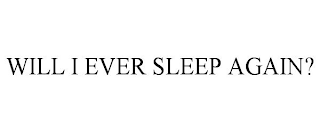 WILL I EVER SLEEP AGAIN?